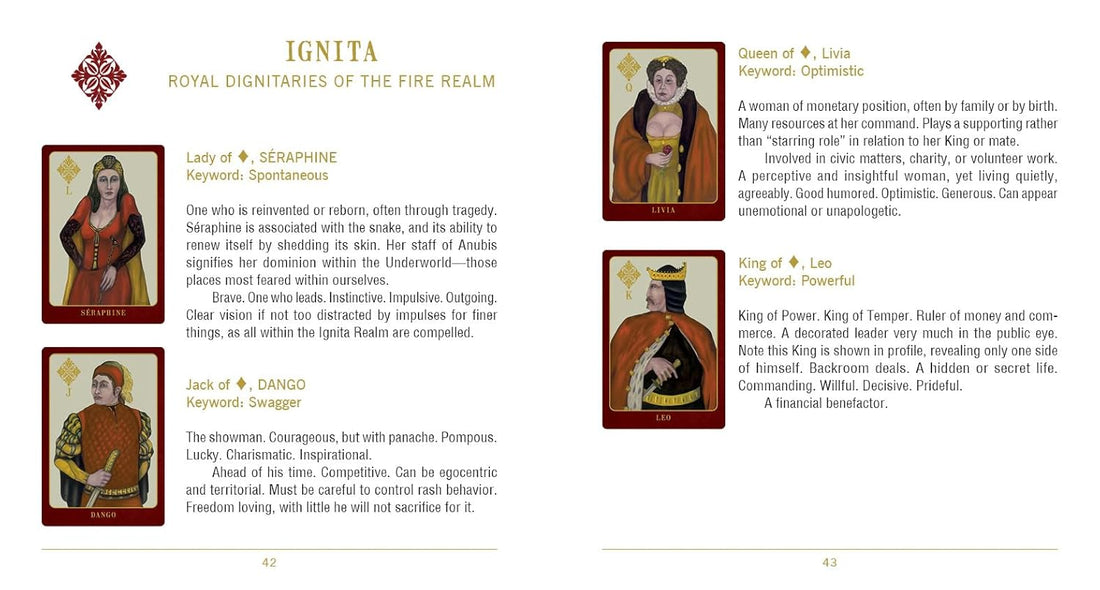 IGNITA
ROYAL DIGNITARIES OF THE FIRE REALM

L
SÉRAPHINE

Lady of ♦, SÉRAPHINE
Keyword: Spontaneous

One who is reinvented or reborn, often through tragedy. Séraphine is associated with the snake, and its ability to renew itself by shedding its skin. Her staff of Anubis signifies her dominion within the Underworld—those places most feared within ourselves.

Brave. One who leads. Instinctive. Impulsive. Outgoing. Clear vision if not too distracted by impulses for finer things, as all within the Ignita Realm are compelled.

J
DANGO

Jack of ♦, DANGO
Keyword: Swagger

The showman. Courageous, but with panache. Pompous. Lucky. Charismatic. Inspirational.

Ahead of his time. Competitive. Can be egocentric and territorial. Must be careful to control rash behavior. Freedom loving, with little he will not sacrifice for it.

42

Q
LIVIA

Queen of ♦, Livia
Keyword: Optimistic

A woman of monetary position, often by family or by birth. Many resources at her command. Plays a supporting rather than "starring role" in relation to her King or mate.

Involved in civic matters, charity, or volunteer work. A perceptive and insightful woman, yet living quietly, agreeably. Good humored. Optimistic. Generous. Can appear unemotional or unapologetic.

K
LEO

King of ♦, Leo
Keyword: Powerful

King of Power. King of Temper. Ruler of money and commerce. A decorated leader very much in the public eye. Note this King is shown in profile, revealing only one side of himself. Backroom deals. A hidden or secret life. Commanding. Willful. Decisive. Prideful.

A financial benefactor.

43